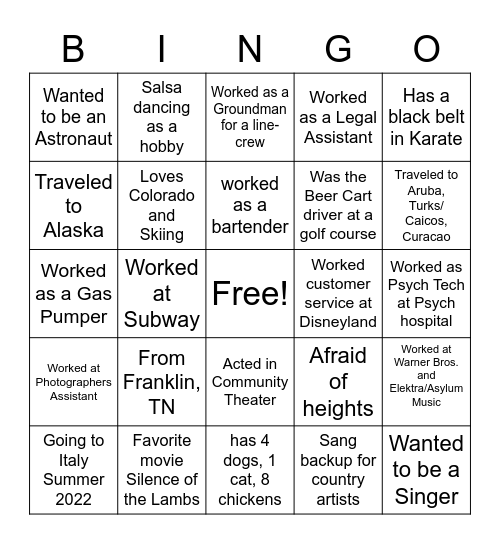 | B | I | N | G | O |
|---|---|---|---|---|
| Wanted to be an Astronaut | Salsa dancing as a hobby | Worked as a Groundman for a line-crew | Worked as a Legal Assistant | Has a black belt in Karate |
| Traveled to Alaska | Loves Colorado and Skiing | worked as a bartender | Was the Beer Cart driver at a golf course | Traveled to Aruba, Turks/ Caicos, Curacao |
| Worked as a Gas Pumper | Worked at Subway | Free! | Worked customer service at Disneyland | Worked as Psych Tech at Psych hospital |
| Worked at Photographers Assistant | From Franklin, TN | Acted in Community Theater | Afraid of heights | Worked at Warner Bros. and Elektra/Asylum Music |
| Going to Italy Summer 2022 | Favorite movie Silence of the Lambs | has 4 dogs, 1 cat, 8 chickens | Sang backup for country artists | Wanted to be a Singer |